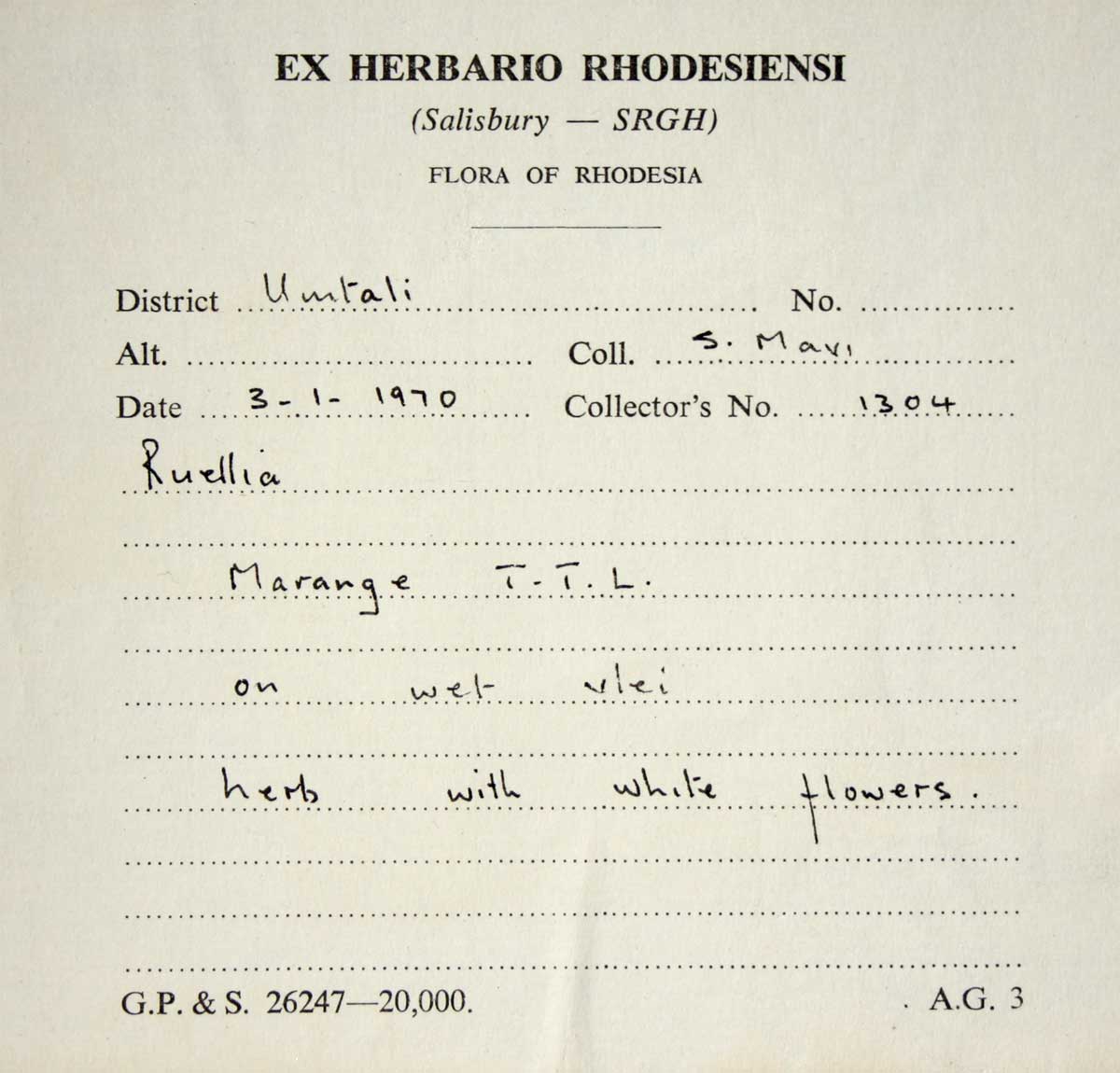 EX HERBARIO RHODESIENSI
(Salisbury — SRGH)
FLORA OF RHODESIA

District Umtali No. ____
Alt. ____ Coll. S. Mavi
Date 3-1-1970 Collector's No. 1304

Ruellia

Marange T.T.L.

on wet vlei

herb with white flowers.

G.P. & S. 26247—20,000. A.G. 3